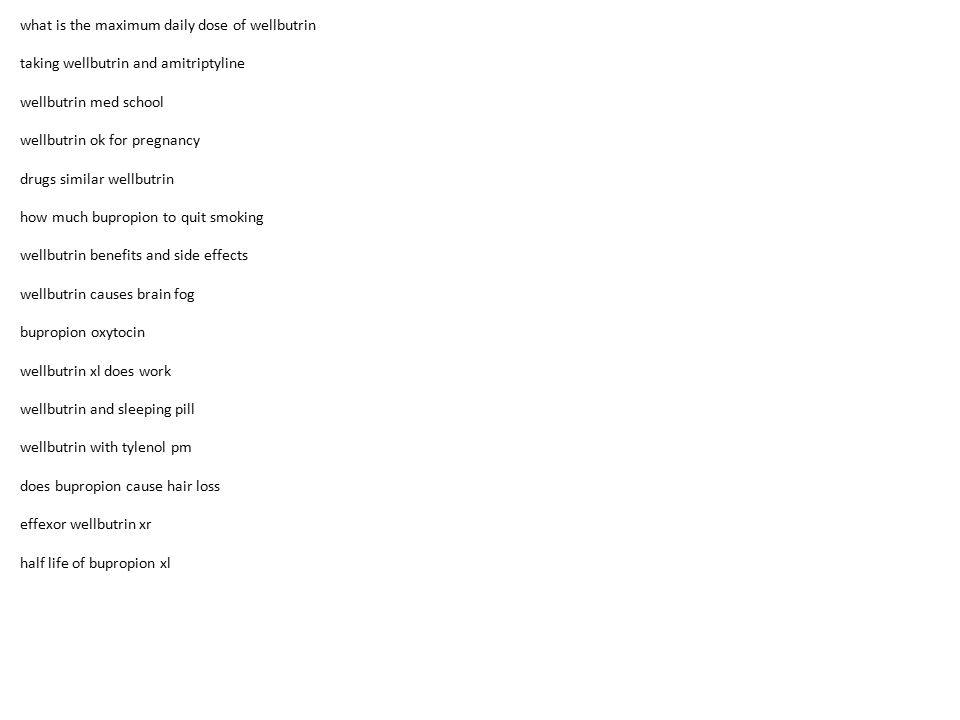 what is the maximum daily dose of wellbutrin

taking wellbutrin and amitriptyline

wellbutrin med school

wellbutrin ok for pregnancy

drugs similar wellbutrin

how much bupropion to quit smoking

wellbutrin benefits and side effects

wellbutrin causes brain fog

bupropion oxytocin

wellbutrin xl does work

wellbutrin and sleeping pill

wellbutrin with tylenol pm

does bupropion cause hair loss

effexor wellbutrin xr

half life of bupropion xl